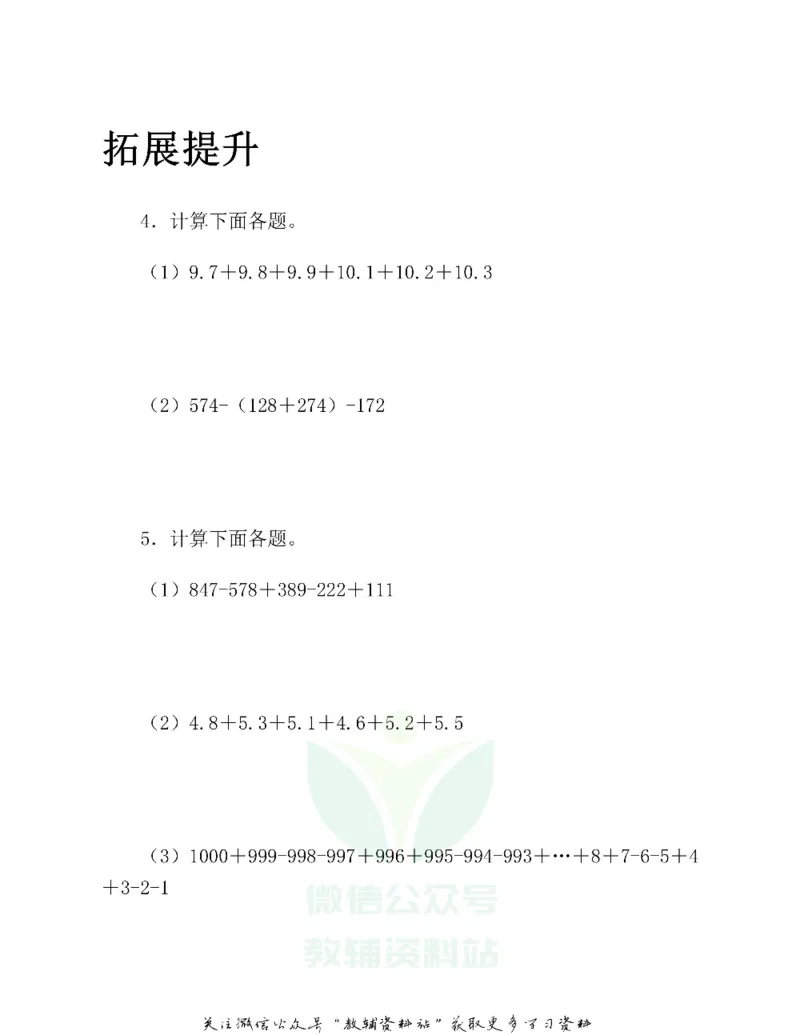 拓展提升

4．计算下面各题。

（1）$9.7+9.8+9.9+10.1+10.2+10.3$

（2）$574-（128+274）-172$

5．计算下面各题。

（1）$847-578+389-222+111$

（2）$4.8+5.3+5.1+4.6+5.2+5.5$

（3）$1000+999-998-997+996+995-994-993+\cdots+8+7-6-5+4+3-2-1$

微信公众号
教辅资料站

关注微信公众号“教辅资料站”获取更多学习资料